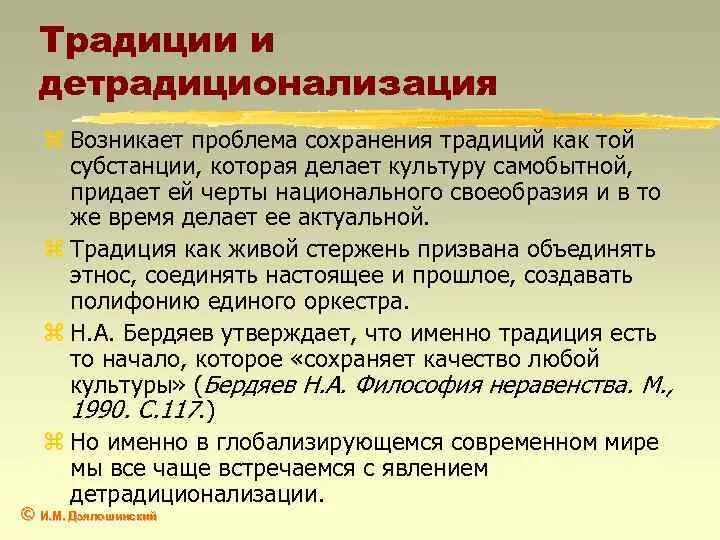 Традиции и детрадиционализация

Возникает проблема сохранения традиций как той субстанции, которая делает культуру самобытной, придает ей черты национального своеобразия и в то же время делает ее актуальной.

Традиция как живой стержень призвана объединять этнос, соединять настоящее и прошлое, создавать полифонию единого оркестра.

Н.А. Бердяев утверждает, что именно традиция есть то начало, которое «сохраняет качество любой культуры» (Бердяев Н.А. Философия неравенства. М., 1990. С.117.)

Но именно в глобализирующемся современном мире мы все чаще встречаемся с явлением детрадиционализации.

© И.М. Дзялошинский